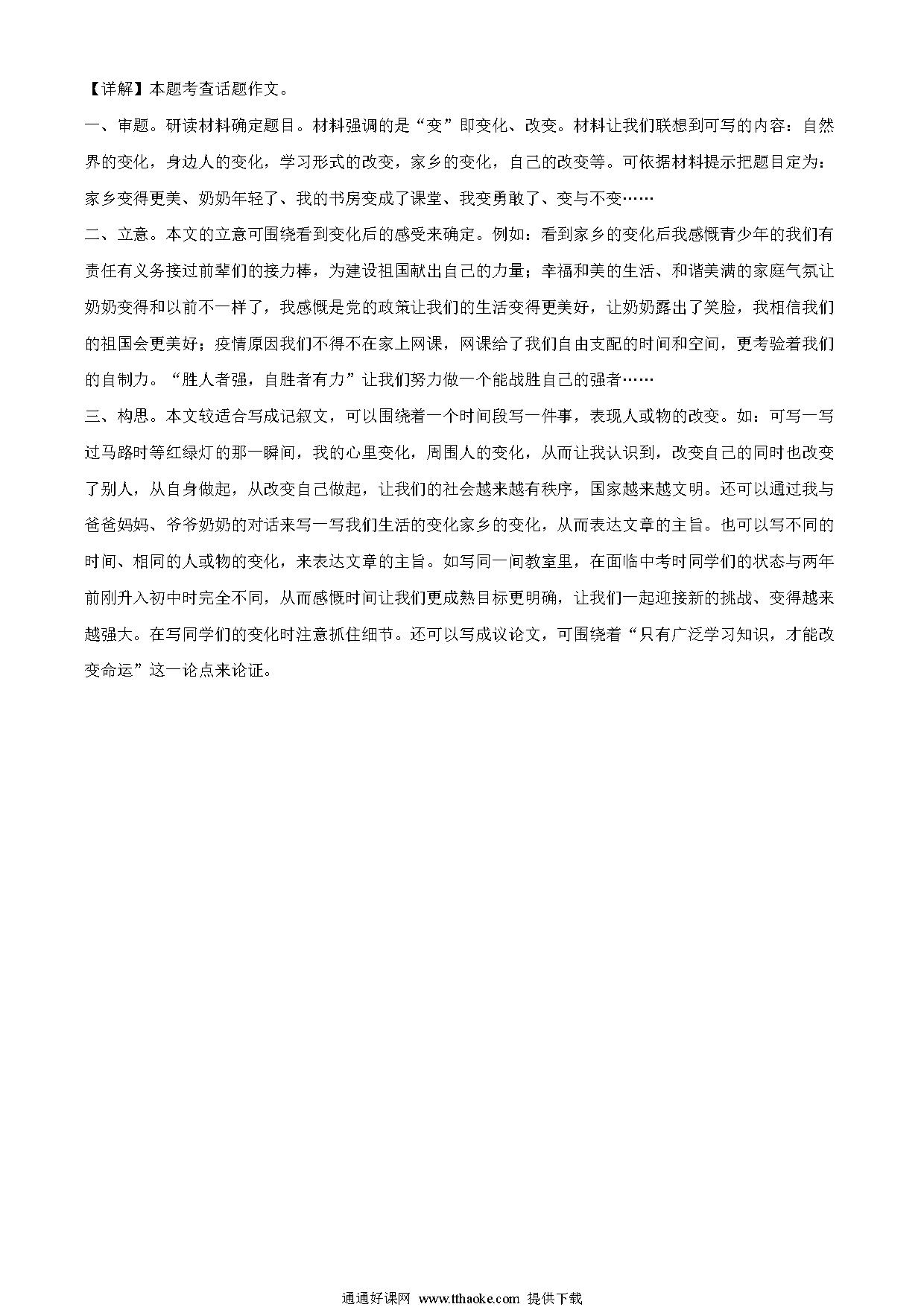 【详解】本题考查话题作文。

一、审题。研读材料确定题目。材料强调的是“变”即变化、改变。材料让我们联想到可写的内容：自然界的变化，身边人的变化，学习形式的改变，家乡的变化，自己的改变等。可依据材料提示把题目定为：家乡变得更美、奶奶年轻了、我的书房变成了课堂、我变勇敢了、变与不变……

二、立意。本文的立意可围绕看到变化后的感受来确定。例如：看到家乡的变化后我感慨青少年的我们有责任有义务接过前辈们的接力棒，为建设祖国献出自己的力量；幸福和美的生活、和谐美满的家庭气氛让奶奶变得和以前不一样了，我感慨是党的政策让我们的生活变得更美好，让奶奶露出了笑脸，我相信我们的祖国会更美好；疫情原因我们不得不在家上网课，网课给了我们自由支配的时间和空间，更考验着我们的自制力。“胜人者强，自胜者有力”让我们努力做一个能战胜自己的强者……

三、构思。本文较适合写成记叙文，可以围绕着一个时间段写一件事，表现人或物的改变。如：可写一写过马路时等红绿灯的那一瞬间，我的心里变化，周围人的变化，从而让我认识到，改变自己的同时也改变了别人，从自身做起，从改变自己做起，让我们的社会越来越有秩序，国家越来越文明。还可以通过我与爸爸妈妈、爷爷奶奶的对话来写一写我们生活的变化家乡的变化，从而表达文章的主旨。也可以写不同的时间、相同的人或物的变化，来表达文章的主旨。如写同一间教室里，在面临中考时同学们的状态与两年前刚升入初中时完全不同，从而感慨时间让我们更成熟目标更明确，让我们一起迎接新的挑战、变得越来越强大。在写同学们的变化时注意抓住细节。还可以写成议论文，可围绕着“只有广泛学习知识，才能改变命运”这一论点来论证。

通通好课网 www.tthaoke.com 提供下载